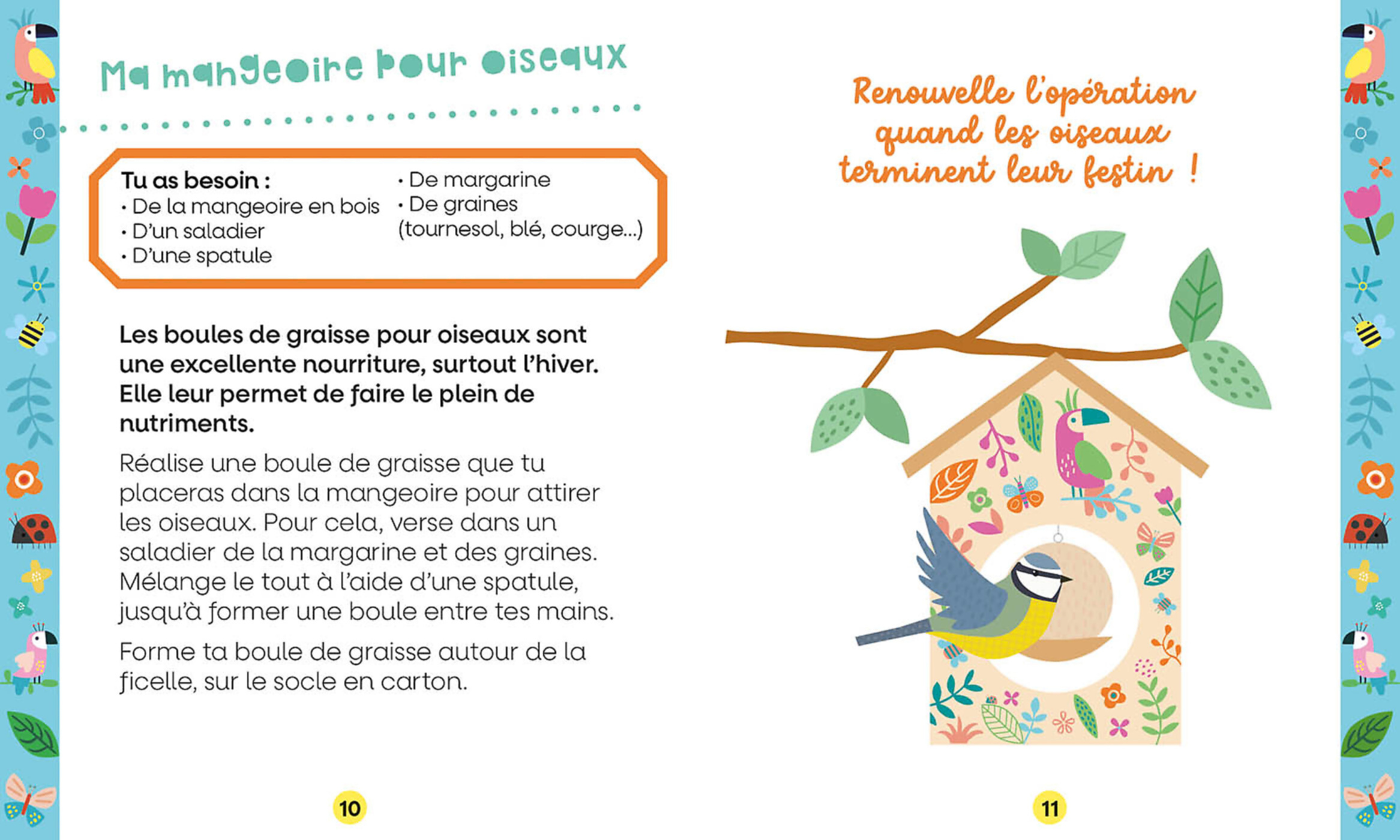 Ma mangeoire pour oiseaux

Tu as besoin :
• De la mangeoire en bois
• D'un saladier
• D'une spatule
• De margarine
• De graines (tournesol, blé, courge...)

Les boules de graisse pour oiseaux sont une excellente nourriture, surtout l'hiver. Elle leur permet de faire le plein de nutriments.

Réalise une boule de graisse que tu placeras dans la mangeoire pour attirer les oiseaux. Pour cela, verse dans un saladier de la margarine et des graines. Mélange le tout à l'aide d'une spatule, jusqu'à former une boule entre tes mains.

Forme ta boule de graisse autour de la ficelle, sur le socle en carton.

10

Renouvelle l'opération quand les oiseaux terminent leur festin !

11